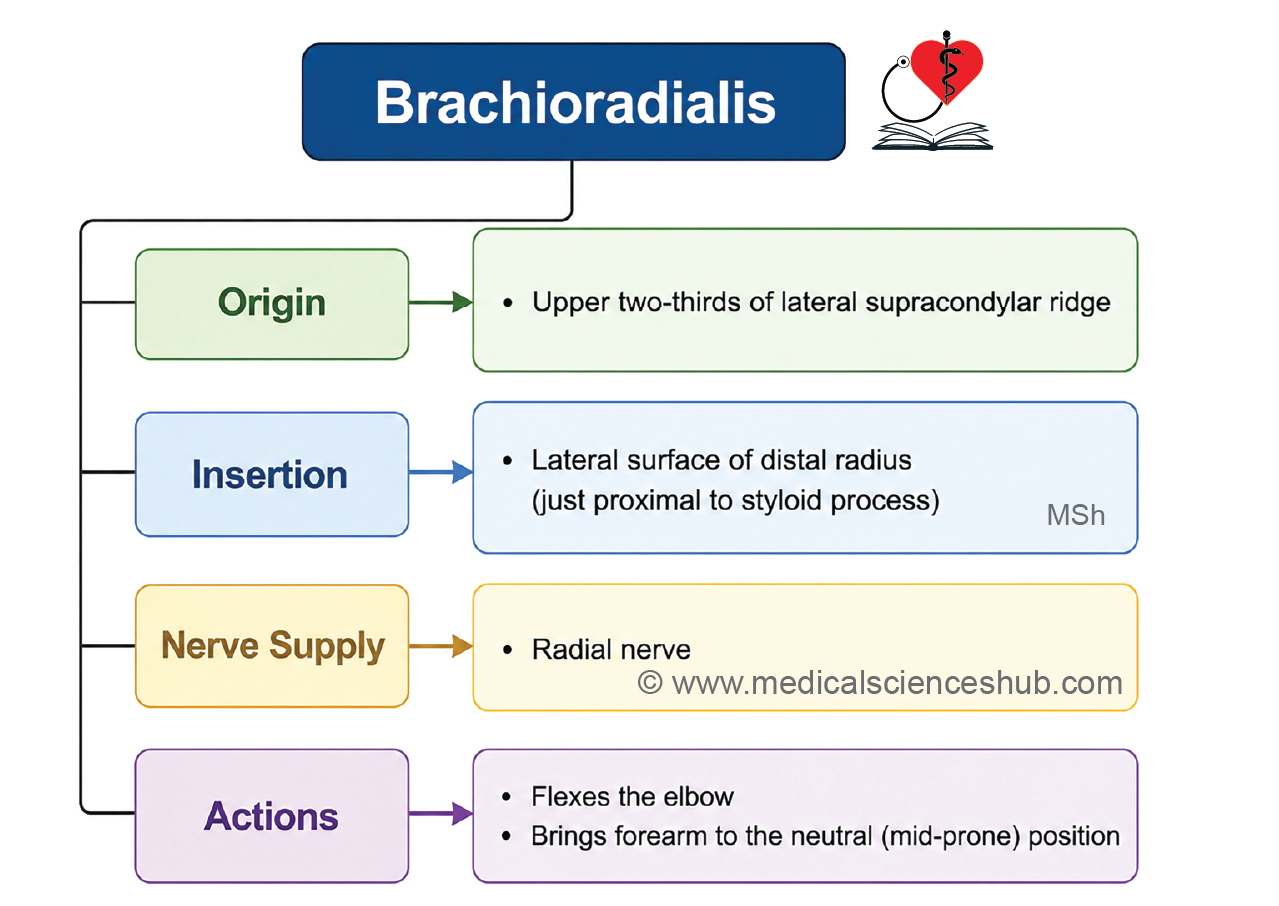 Brachioradialis

Origin

• Upper two-thirds of lateral supracondylar ridge

Insertion

• Lateral surface of distal radius (just proximal to styloid process)

MSh

Nerve Supply

• Radial nerve

© www.medicalscienceshub.com

Actions

• Flexes the elbow
• Brings forearm to the neutral (mid-prone) position